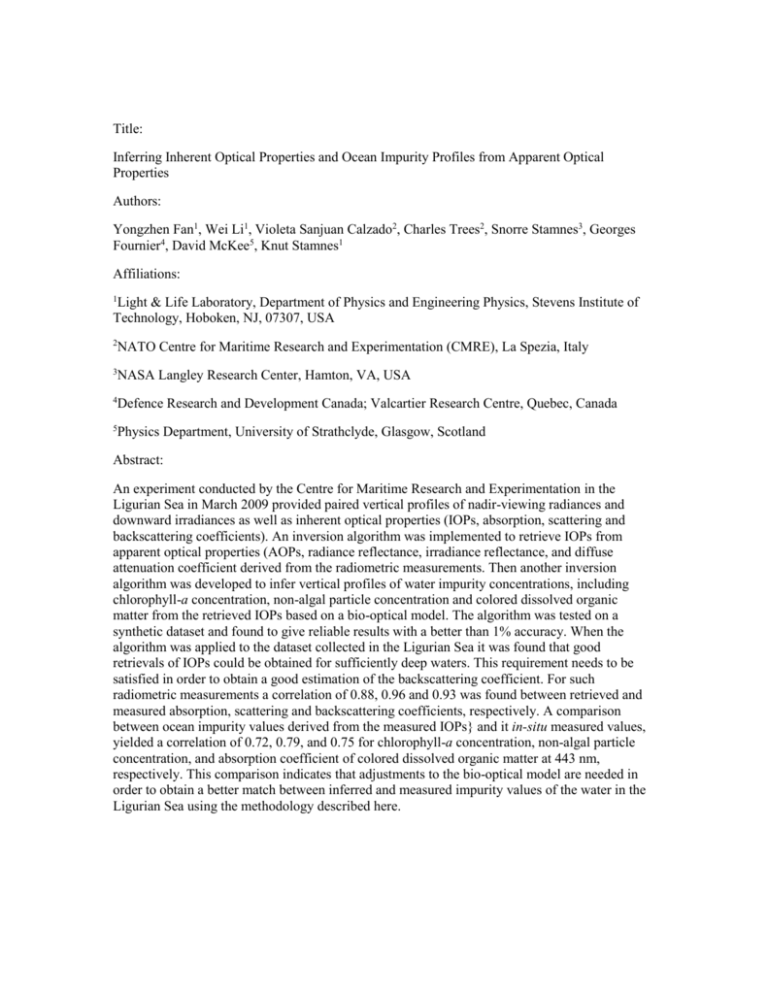 Title:

Inferring Inherent Optical Properties and Ocean Impurity Profiles from Apparent Optical Properties

Authors:

Yongzhen Fan$^1$, Wei Li$^1$, Violeta Sanjuan Calzado$^2$, Charles Trees$^2$, Snorre Stamnes$^3$, Georges Fournier$^4$, David McKee$^5$, Knut Stamnes$^1$

Affiliations:

$^1$Light & Life Laboratory, Department of Physics and Engineering Physics, Stevens Institute of Technology, Hoboken, NJ, 07307, USA

$^2$NATO Centre for Maritime Research and Experimentation (CMRE), La Spezia, Italy

$^3$NASA Langley Research Center, Hamton, VA, USA

$^4$Defence Research and Development Canada; Valcartier Research Centre, Quebec, Canada

$^5$Physics Department, University of Strathclyde, Glasgow, Scotland

Abstract:

An experiment conducted by the Centre for Maritime Research and Experimentation in the Ligurian Sea in March 2009 provided paired vertical profiles of nadir-viewing radiances and downward irradiances as well as inherent optical properties (IOPs, absorption, scattering and backscattering coefficients). An inversion algorithm was implemented to retrieve IOPs from apparent optical properties (AOPs, radiance reflectance, irradiance reflectance, and diffuse attenuation coefficient derived from the radiometric measurements. Then another inversion algorithm was developed to infer vertical profiles of water impurity concentrations, including chlorophyll-a concentration, non-algal particle concentration and colored dissolved organic matter from the retrieved IOPs based on a bio-optical model. The algorithm was tested on a synthetic dataset and found to give reliable results with a better than 1% accuracy. When the algorithm was applied to the dataset collected in the Ligurian Sea it was found that good retrievals of IOPs could be obtained for sufficiently deep waters. This requirement needs to be satisfied in order to obtain a good estimation of the backscattering coefficient. For such radiometric measurements a correlation of 0.88, 0.96 and 0.93 was found between retrieved and measured absorption, scattering and backscattering coefficients, respectively. A comparison between ocean impurity values derived from the measured IOPs} and it in-situ measured values, yielded a correlation of 0.72, 0.79, and 0.75 for chlorophyll-a concentration, non-algal particle concentration, and absorption coefficient of colored dissolved organic matter at 443 nm, respectively. This comparison indicates that adjustments to the bio-optical model are needed in order to obtain a better match between inferred and measured impurity values of the water in the Ligurian Sea using the methodology described here.